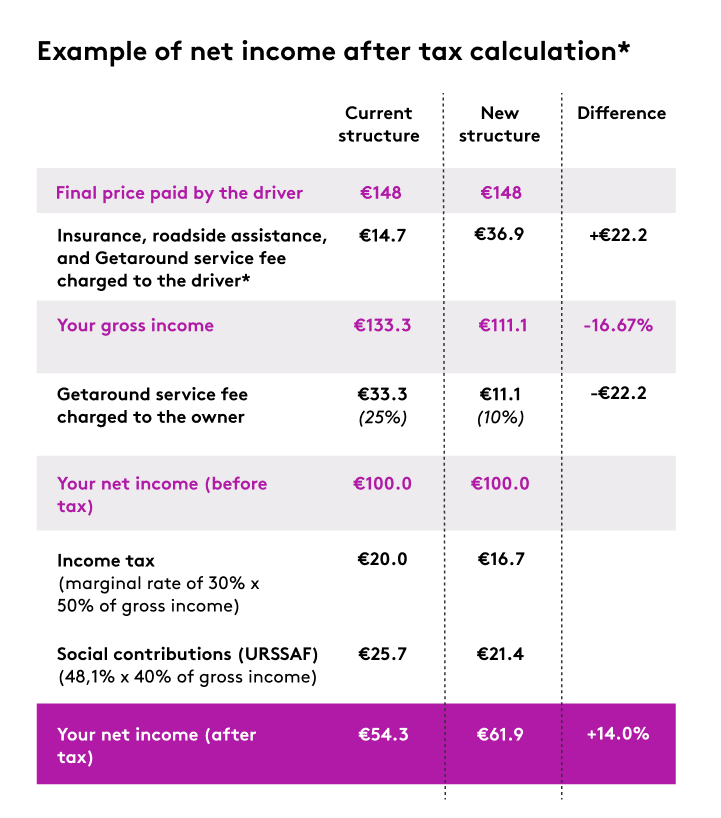 Example of net income after tax calculation*

| | Current structure | New structure | Difference |
|---|---|---|---|
| Final price paid by the driver | €148 | €148 | |
| Insurance, roadside assistance, and Getaround service fee charged to the driver* | €14.7 | €36.9 | +€22.2 |
| Your gross income | €133.3 | €111.1 | -16.67% |
| Getaround service fee charged to the owner | €33.3 (25%) | €11.1 (10%) | -€22.2 |
| Your net income (before tax) | €100.0 | €100.0 | |
| Income tax (marginal rate of 30% x 50% of gross income) | €20.0 | €16.7 | |
| Social contributions (URSSAF) (48,1% x 40% of gross income) | €25.7 | €21.4 | |
| Your net income (after tax) | €54.3 | €61.9 | +14.0% |